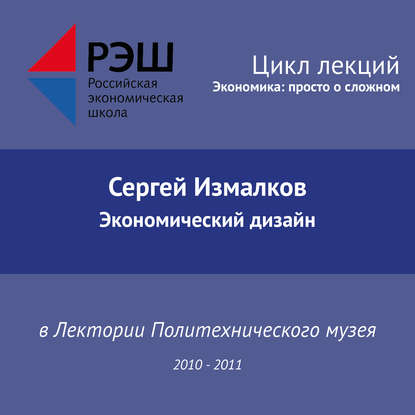 РЭШ
Российская
экономическая
школа

Цикл лекций
Экономика: просто о сложном

Сергей Измалков
Экономический дизайн

в Лектории Политехнического музея

2010 - 2011